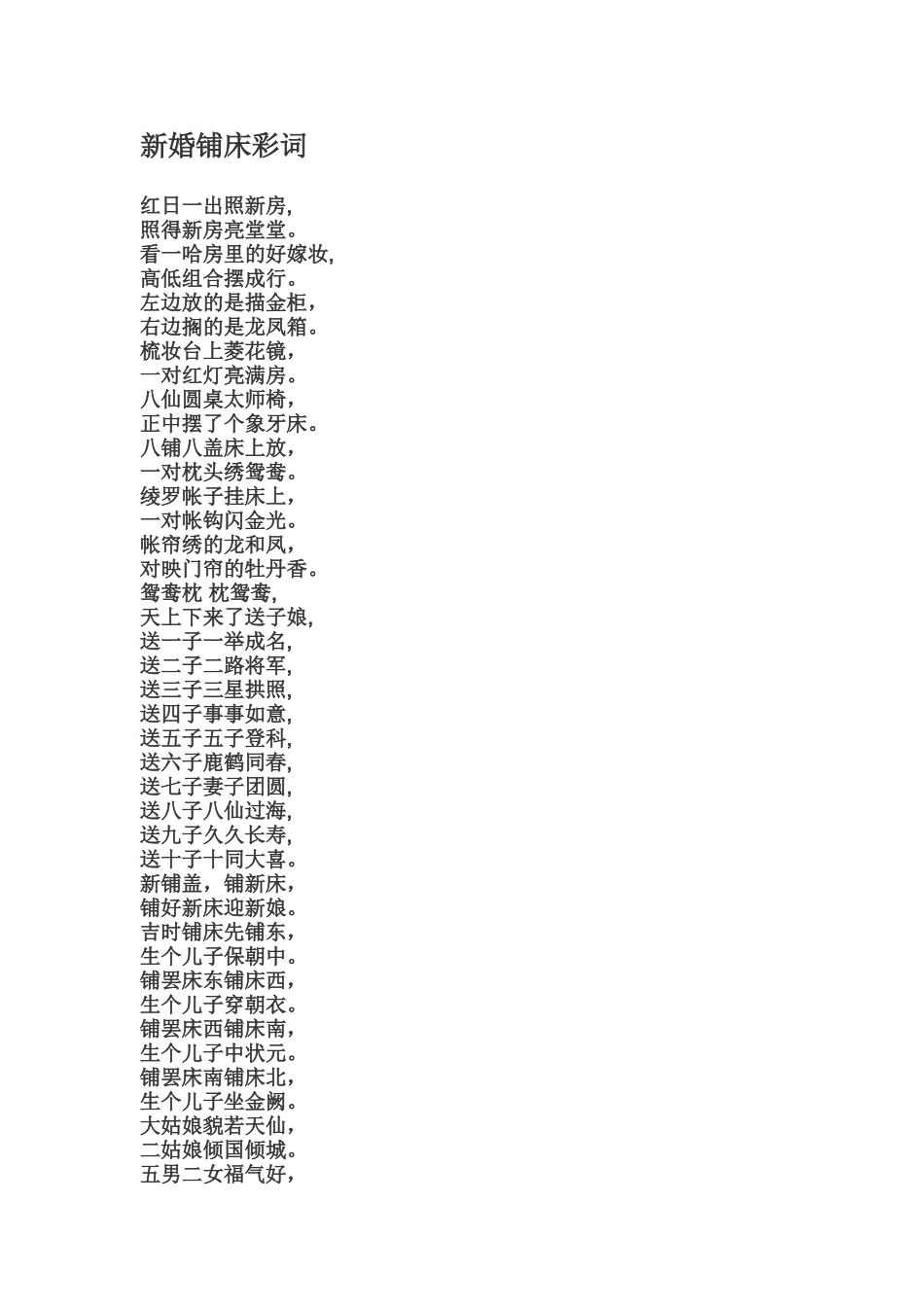 新婚铺床彩词

红日一出照新房,
照得新房亮堂堂。
看一哈房里的好嫁妆,
高低组合摆成行。
左边放的是描金柜,
右边搁的是龙凤箱。
梳妆台上菱花镜,
一对红灯亮满房。
八仙圆桌太师椅,
正中摆了个象牙床。
八铺八盖床上放,
一对枕头绣鸳鸯。
绫罗帐子挂床上,
一对帐钩闪金光。
帐帘绣的龙和凤,
对映门帘的牡丹香。
鸳鸯枕 枕鸳鸯,
天上下来了送子娘,
送一子一举成名,
送二子二路将军,
送三子三星拱照,
送四子事事如意,
送五子五子登科,
送六子鹿鹤同春,
送七子妻子团圆,
送八子八仙过海,
送九子久久长寿,
送十子十同大喜。
新铺盖，铺新床,
铺好新床迎新娘。
吉时铺床先铺东,
生个儿子保朝中。
铺罢床东铺床西,
生个儿子穿朝衣。
铺罢床西铺床南,
生个儿子中状元。
铺罢床南铺床北,
生个儿子坐金阙。
大姑娘貌若天仙,
二姑娘倾国倾城。
五男二女福气好,